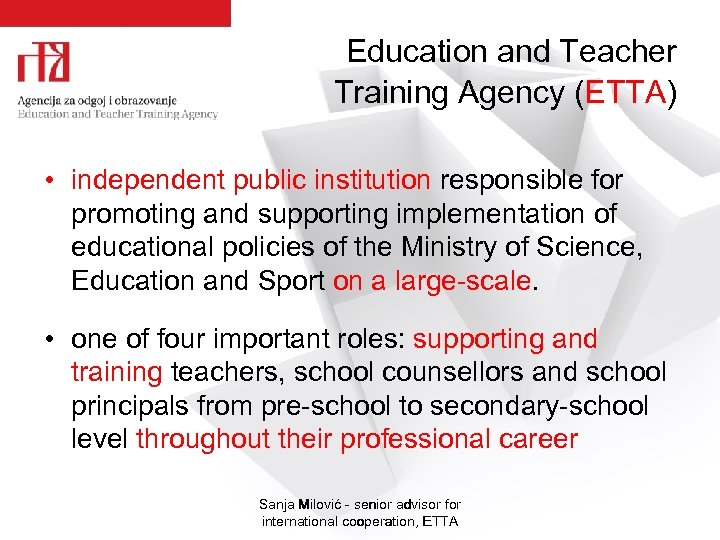 Agencija za odgoj i obrazovanje
Education and Teacher Training Agency

Education and Teacher Training Agency (ETTA)

• independent public institution responsible for promoting and supporting implementation of educational policies of the Ministry of Science, Education and Sport on a large-scale.

• one of four important roles: supporting and training teachers, school counsellors and school principals from pre-school to secondary-school level throughout their professional career

Sanja Milović - senior advisor for international cooperation, ETTA